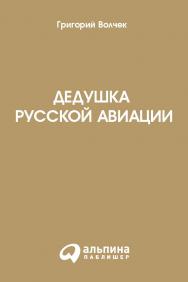 Григорий Волчек

ДЕДУШКА РУССКОЙ АВИАЦИИ

альпина
ПАБЛИШЕР